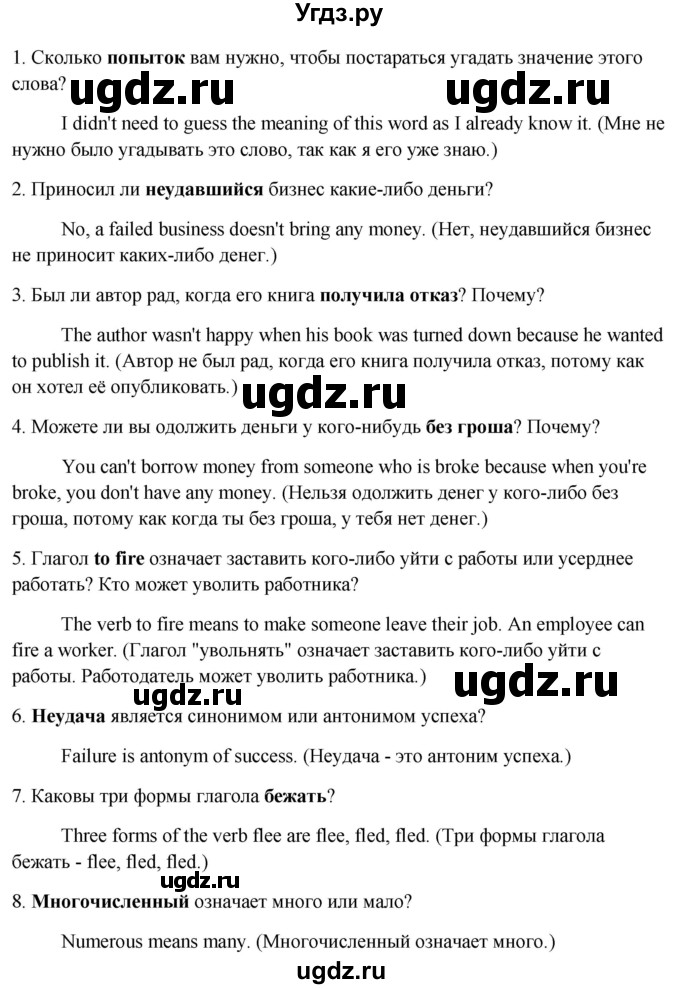 Угдз.ру

1. Сколько попыток вам нужно, чтобы постараться угадать значение этого слова? ugdz.ru ugdz.ru

I didn't need to guess the meaning of this word as I already know it. (Мне не нужно было угадывать это слово, так как я его уже знаю.)

2. Приносил ли неудавшийся бизнес какие-либо деньги?

No, a failed business doesn't bring any money. (Нет, неудавшийся бизнес не приносит каких-либо денег.)

3. Был ли автор рад, когда его книга получила отказ? Почему?

The author wasn't happy when his book was turned down because he wanted to publish it. (Автор не был рад, когда его книга получила отказ, потому как он хотел её опубликовать.) ugdz.ru

4. Можете ли вы одолжить деньги у кого-нибудь без гроша? Почему?

You can't borrow money from someone who is broke because when you're broke, you don't have any money. (Нельзя одолжить денег у кого-либо без гроша, потому как когда ты без гроша, у тебя нет денег.)

5. Глагол to fire означает заставить кого-либо уйти с работы или усерднее работать? Кто может уволить работника?

The verb to fire means to make someone leave their job. An employee can fire a worker. (Глагол "увольнять" означает заставить кого-либо уйти с работы. Работодатель может уволить работника.) ugdz.ru ugdz.ru

6. Неудача является синонимом или антонимом успеха?

Failure is antonym of success. (Неудача - это антоним успеха.)

7. Каковы три формы глагола бежать?

Three forms of the verb flee are flee, fled, fled. (Три формы глагола бежать - flee, fled, fled.)

ugdz.ru

8. Многочисленный означает много или мало?

Numerous means many. (Многочисленный означает много.)

ugdz.ru